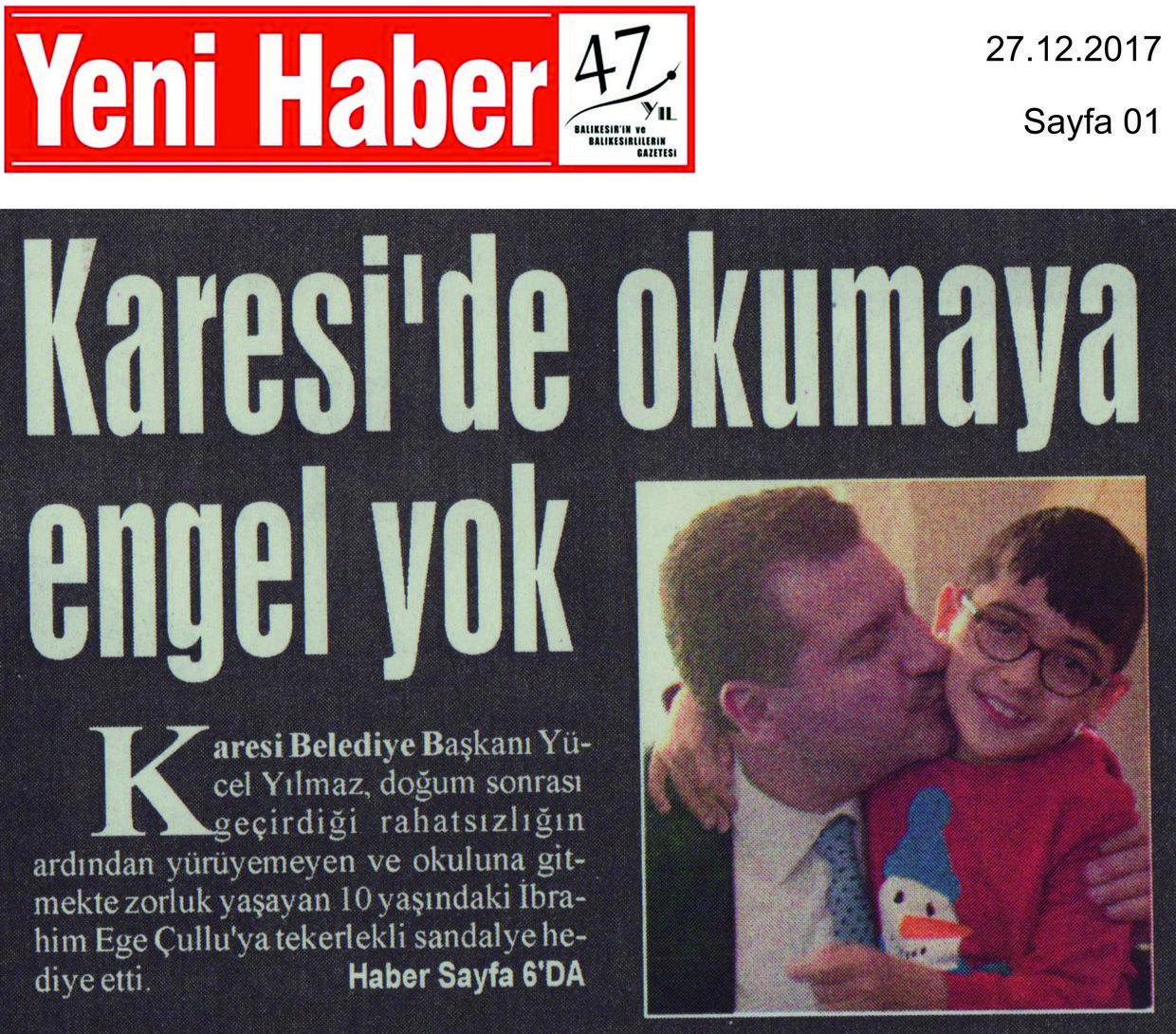 Yeni Haber

47 YIL
BALIKESİR'İN ve BALIKESİRLİLERİN GAZETESİ

27.12.2017

Sayfa 01

Karesi'de okumaya engel yok

Karesi Belediye Başkanı Yücel Yılmaz, doğum sonrası geçirdiği rahatsızlığın ardından yürüyemeyen ve okuluna gitmekte zorluk yaşayan 10 yaşındaki İbrahim Ege Çullu'ya tekerlekli sandalye hediye etti.

Haber Sayfa 6'DA